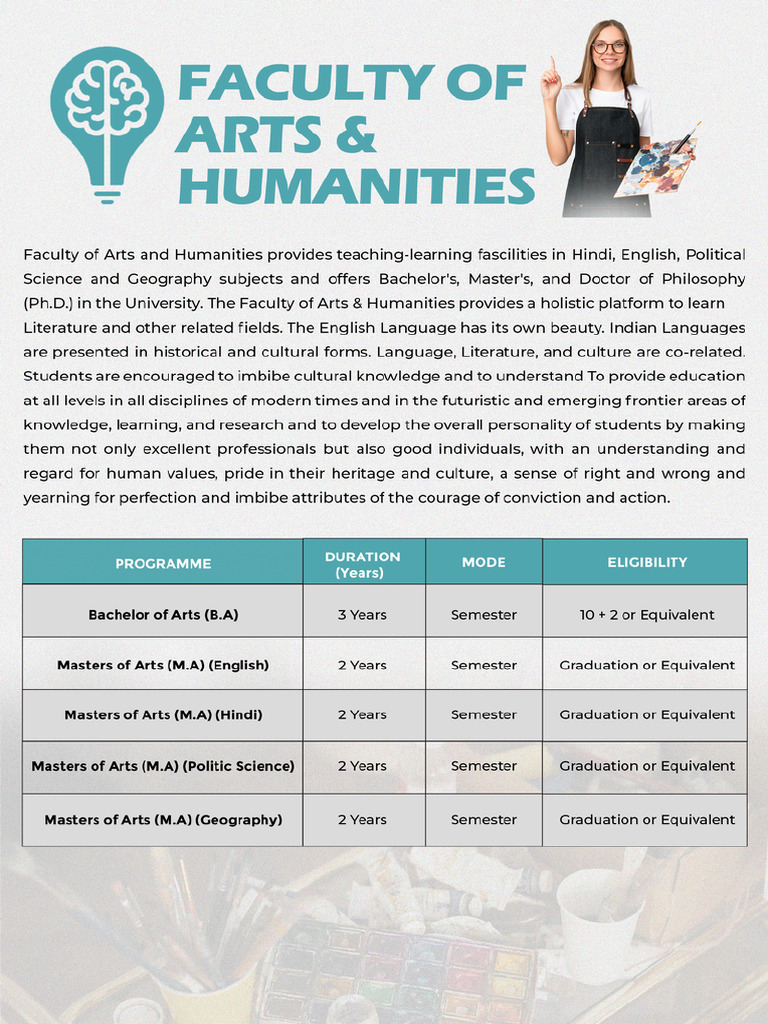 FACULTY OF ARTS & HUMANITIES

Faculty of Arts and Humanities provides teaching-learning fascilities in Hindi, English, Political Science and Geography subjects and offers Bachelor's, Master's, and Doctor of Philosophy (Ph.D.) in the University. The Faculty of Arts & Humanities provides a holistic platform to learn Literature and other related fields. The English Language has its own beauty. Indian Languages are presented in historical and cultural forms. Language, Literature, and culture are co-related. Students are encouraged to imbibe cultural knowledge and to understand To provide education at all levels in all disciplines of modern times and in the futuristic and emerging frontier areas of knowledge, learning, and research and to develop the overall personality of students by making them not only excellent professionals but also good individuals, with an understanding and regard for human values, pride in their heritage and culture, a sense of right and wrong and yearning for perfection and imbibe attributes of the courage of conviction and action.

| PROGRAMME | DURATION (Years) | MODE | ELIGIBILITY |
|---|---|---|---|
| Bachelor of Arts (B.A) | 3 Years | Semester | 10 + 2 or Equivalent |
| Masters of Arts (M.A) (English) | 2 Years | Semester | Graduation or Equivalent |
| Masters of Arts (M.A) (Hindi) | 2 Years | Semester | Graduation or Equivalent |
| Masters of Arts (M.A) (Politic Science) | 2 Years | Semester | Graduation or Equivalent |
| Masters of Arts (M.A) (Geography) | 2 Years | Semester | Graduation or Equivalent |